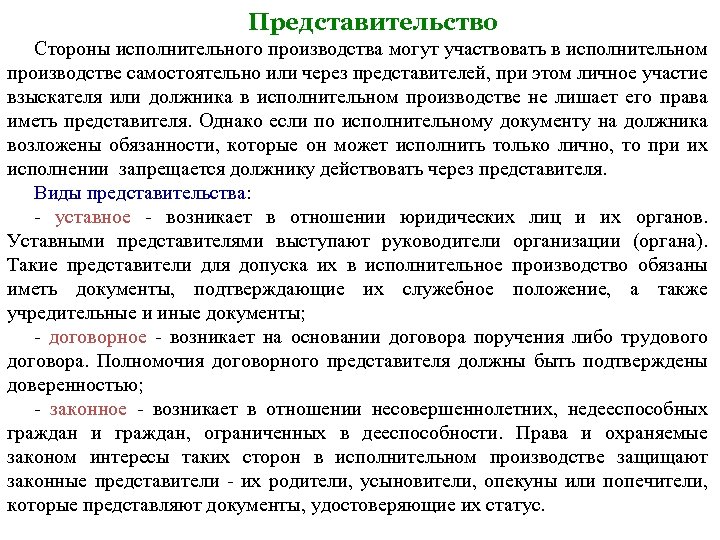 Представительство

Стороны исполнительного производства могут участвовать в исполнительном производстве самостоятельно или через представителей, при этом личное участие взыскателя или должника в исполнительном производстве не лишает его права иметь представителя. Однако если по исполнительному документу на должника возложены обязанности, которые он может исполнить только лично, то при их исполнении запрещается должнику действовать через представителя.

Виды представительства:

- уставное - возникает в отношении юридических лиц и их органов. Уставными представителями выступают руководители организации (органа). Такие представители для допуска их в исполнительное производство обязаны иметь документы, подтверждающие их служебное положение, а также учредительные и иные документы;

- договорное - возникает на основании договора поручения либо трудового договора. Полномочия договорного представителя должны быть подтверждены доверенностью;

- законное - возникает в отношении несовершеннолетних, недееспособных граждан и граждан, ограниченных в дееспособности. Права и охраняемые законом интересы таких сторон в исполнительном производстве защищают законные представители - их родители, усыновители, опекуны или попечители, которые представляют документы, удостоверяющие их статус.